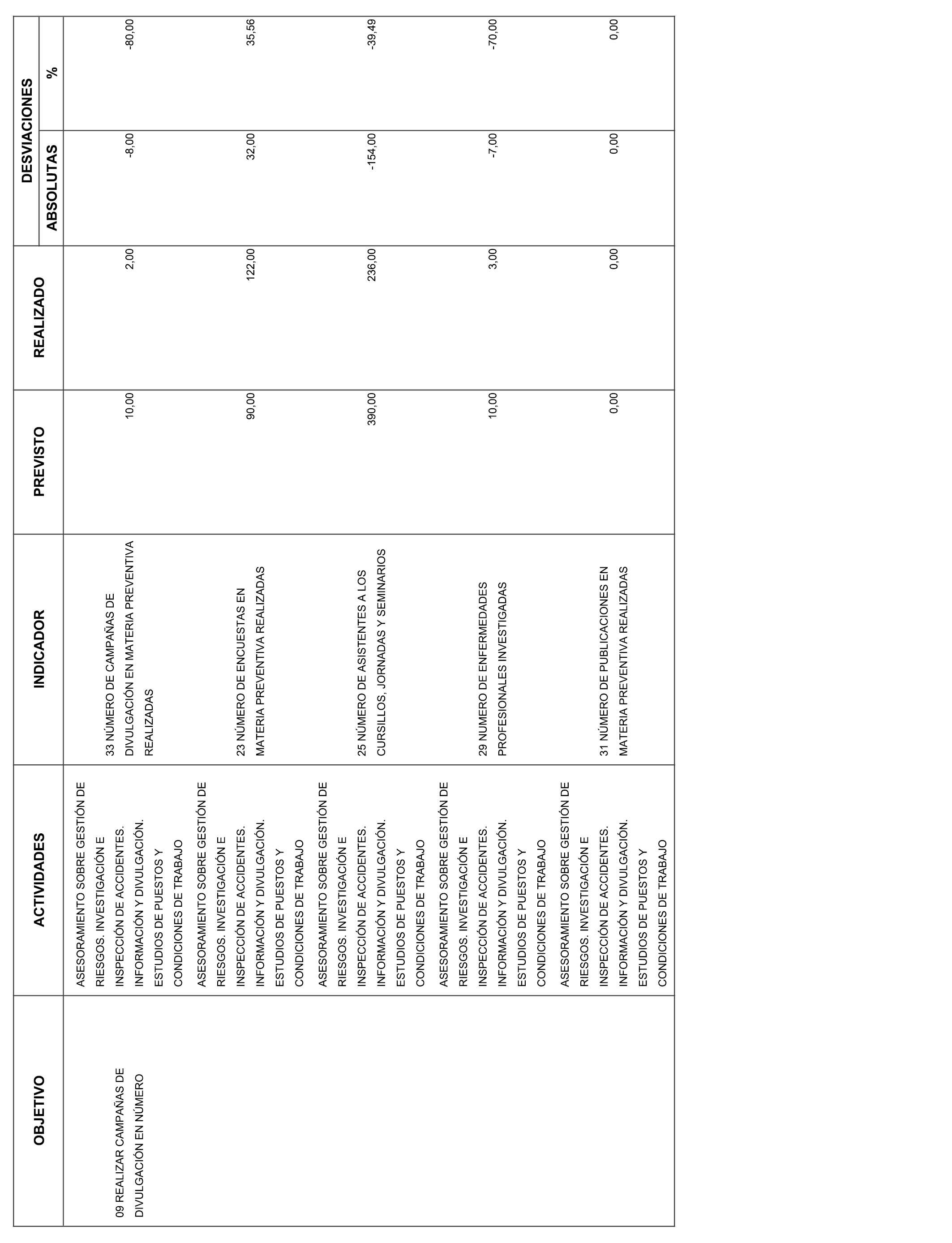 | OBJETIVO | ACTIVIDADES | INDICADOR | PREVISTO | REALIZADO | DESVIACIONES ABSOLUTAS | DESVIACIONES % |
|---|---|---|---|---|---|---|
| 09 REALIZAR CAMPAÑAS DE DIVULGACIÓN EN NÚMERO | ASESORAMIENTO SOBRE GESTIÓN DE RIESGOS. INVESTIGACIÓN E INSPECCIÓN DE ACCIDENTES. INFORMACIÓN Y DIVULGACIÓN. ESTUDIOS DE PUESTOS Y CONDICIONES DE TRABAJO | 33 NÚMERO DE CAMPAÑAS DE DIVULGACIÓN EN MATERIA PREVENTIVA REALIZADAS | 10,00 | 2,00 | -8,00 | -80,00 |
| | ASESORAMIENTO SOBRE GESTIÓN DE RIESGOS. INVESTIGACIÓN E INSPECCIÓN DE ACCIDENTES. INFORMACIÓN Y DIVULGACIÓN. ESTUDIOS DE PUESTOS Y CONDICIONES DE TRABAJO | 23 NÚMERO DE ENCUESTAS EN MATERIA PREVENTIVA REALIZADAS | 90,00 | 122,00 | 32,00 | 35,56 |
| | ASESORAMIENTO SOBRE GESTIÓN DE RIESGOS. INVESTIGACIÓN E INSPECCIÓN DE ACCIDENTES. INFORMACIÓN Y DIVULGACIÓN. ESTUDIOS DE PUESTOS Y CONDICIONES DE TRABAJO | 25 NÚMERO DE ASISTENTES A LOS CURSILLOS, JORNADAS Y SEMINARIOS | 390,00 | 236,00 | -154,00 | -39,49 |
| | ASESORAMIENTO SOBRE GESTIÓN DE RIESGOS. INVESTIGACIÓN E INSPECCIÓN DE ACCIDENTES. INFORMACIÓN Y DIVULGACIÓN. ESTUDIOS DE PUESTOS Y CONDICIONES DE TRABAJO | 29 NUMERO DE ENFERMEDADES PROFESIONALES INVESTIGADAS | 10,00 | 3,00 | -7,00 | -70,00 |
| | ASESORAMIENTO SOBRE GESTIÓN DE RIESGOS. INVESTIGACIÓN E INSPECCIÓN DE ACCIDENTES. INFORMACIÓN Y DIVULGACIÓN. ESTUDIOS DE PUESTOS Y CONDICIONES DE TRABAJO | 31 NÚMERO DE PUBLICACIONES EN MATERIA PREVENTIVA REALIZADAS | 0,00 | 0,00 | 0,00 | 0,00 |